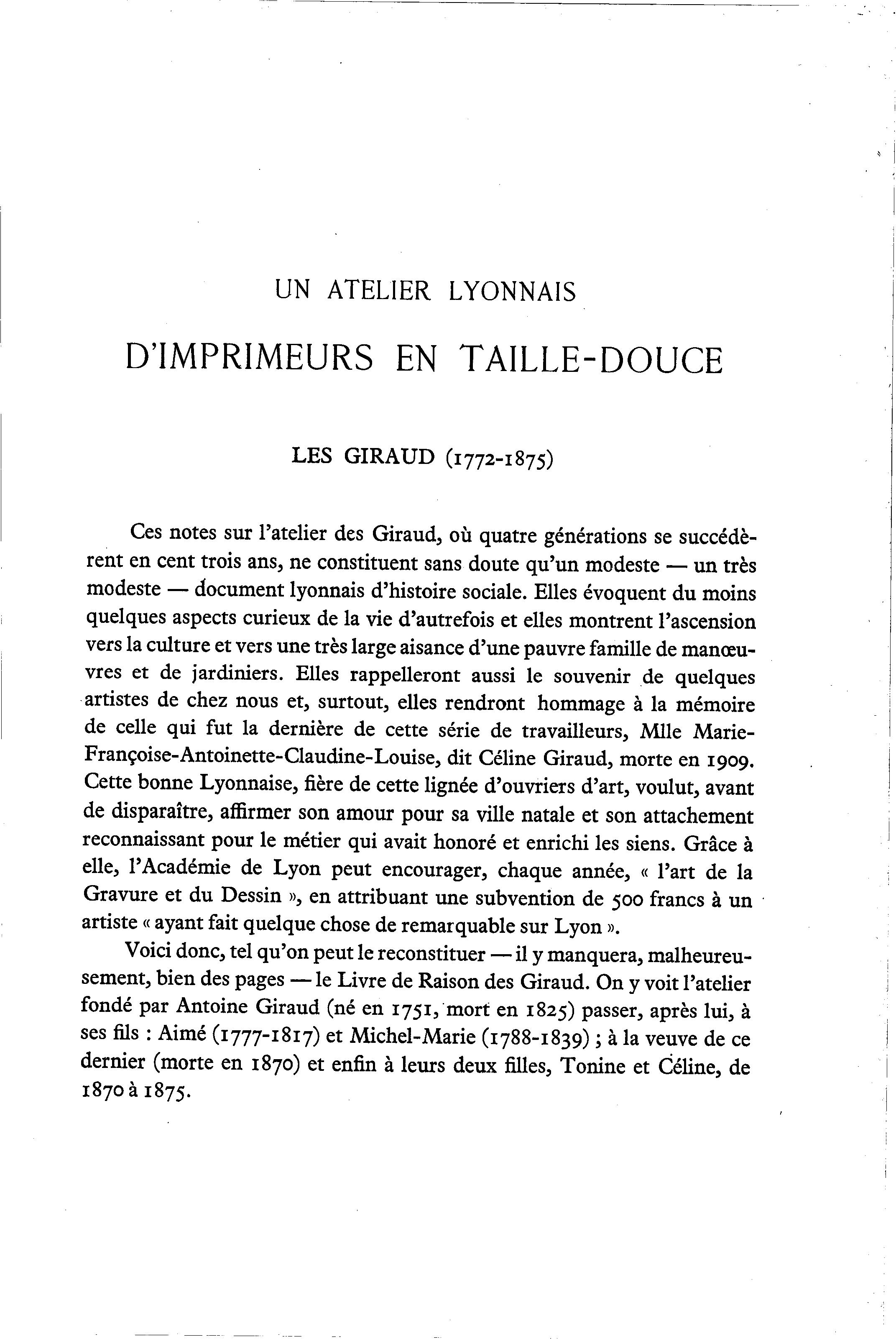 UN ATELIER LYONNAIS

D'IMPRIMEURS EN TAILLE-DOUCE

LES GIRAUD (1772-1875)

Ces notes sur l'atelier des Giraud, où quatre générations se succédèrent en cent trois ans, ne constituent sans doute qu'un modeste — un très modeste — document lyonnais d'histoire sociale. Elles évoquent du moins quelques aspects curieux de la vie d'autrefois et elles montrent l'ascension vers la culture et vers une très large aisance d'une pauvre famille de manœuvres et de jardiniers. Elles rappelleront aussi le souvenir de quelques artistes de chez nous et, surtout, elles rendront hommage à la mémoire de celle qui fut la dernière de cette série de travailleurs, Mlle Marie-Françoise-Antoinette-Claudine-Louise, dit Céline Giraud, morte en 1909. Cette bonne Lyonnaise, fière de cette lignée d'ouvriers d'art, voulut, avant de disparaître, affirmer son amour pour sa ville natale et son attachement reconnaissant pour le métier qui avait honoré et enrichi les siens. Grâce à elle, l'Académie de Lyon peut encourager, chaque année, « l'art de la Gravure et du Dessin », en attribuant une subvention de 500 francs à un artiste « ayant fait quelque chose de remarquable sur Lyon ».

Voici donc, tel qu'on peut le reconstituer — il y manquera, malheureusement, bien des pages — le Livre de Raison des Giraud. On y voit l'atelier fondé par Antoine Giraud (né en 1751, mort en 1825) passer, après lui, à ses fils : Aimé (1777-1817) et Michel-Marie (1788-1839) ; à la veuve de ce dernier (morte en 1870) et enfin à leurs deux filles, Tonine et Céline, de 1870 à 1875.